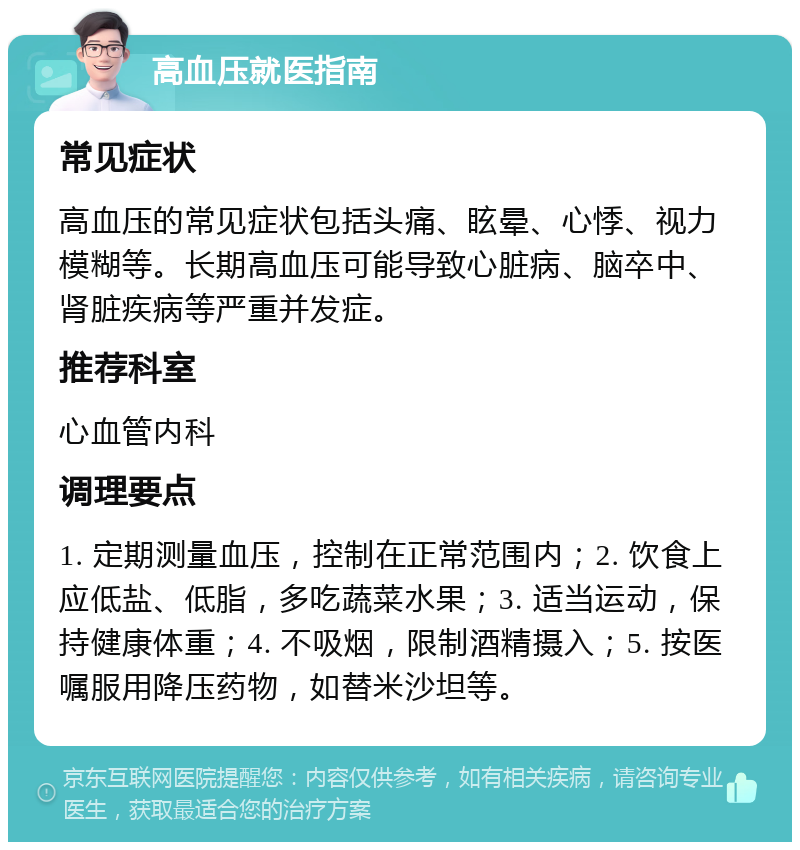 高血压就医指南

常见症状

高血压的常见症状包括头痛、眩晕、心悸、视力模糊等。长期高血压可能导致心脏病、脑卒中、肾脏疾病等严重并发症。

推荐科室

心血管内科

调理要点

1. 定期测量血压，控制在正常范围内；2. 饮食上应低盐、低脂，多吃蔬菜水果；3. 适当运动，保持健康体重；4. 不吸烟，限制酒精摄入；5. 按医嘱服用降压药物，如替米沙坦等。

京东互联网医院提醒您：内容仅供参考，如有相关疾病，请咨询专业医生，获取最适合您的治疗方案